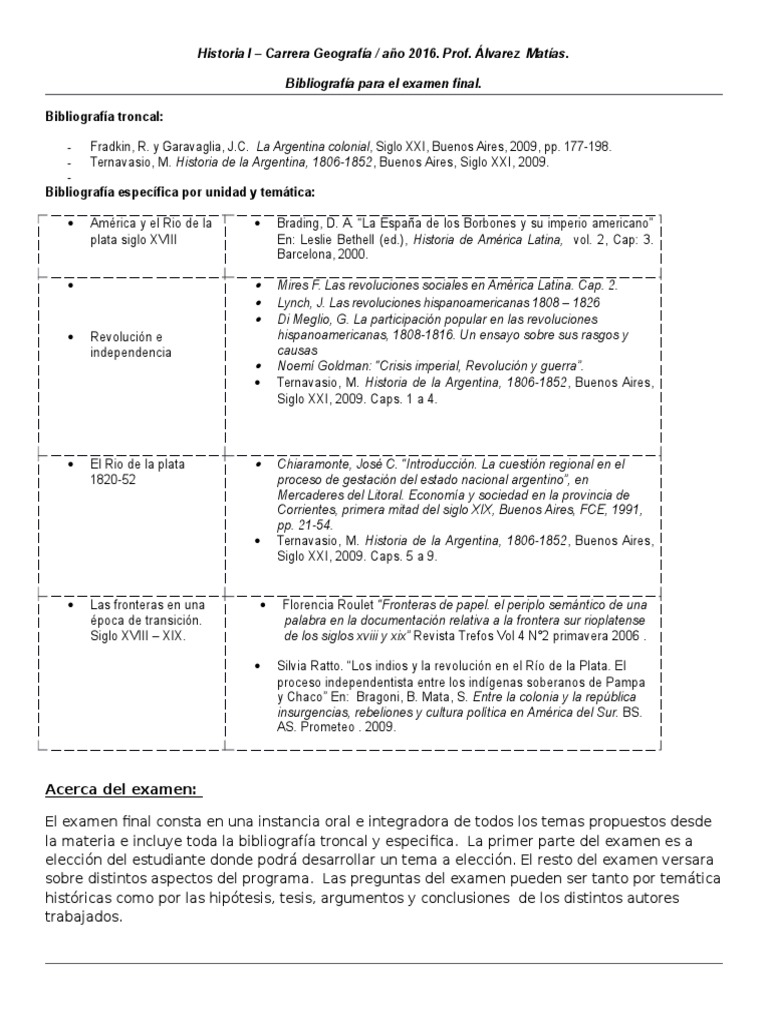 Historia I – Carrera Geografía / año 2016. Prof. Álvarez Matías.

Bibliografía para el examen final.

Bibliografía troncal:

- Fradkin, R. y Garavaglia, J.C. La Argentina colonial, Siglo XXI, Buenos Aires, 2009, pp. 177-198.
- Ternavasio, M. Historia de la Argentina, 1806-1852, Buenos Aires, Siglo XXI, 2009.
-

Bibliografía específica por unidad y temática:

| | |
|---|---|
| • América y el Rio de la plata siglo XVIII | • Brading, D. A. "La España de los Borbones y su imperio americano" En: Leslie Bethell (ed.), Historia de América Latina, vol. 2, Cap: 3. Barcelona, 2000. |
| • <br> • Revolución e independencia | • Mires F. Las revoluciones sociales en América Latina. Cap. 2. <br> • Lynch, J. Las revoluciones hispanoamericanas 1808 – 1826 <br> • Di Meglio, G. La participación popular en las revoluciones hispanoamericanas, 1808-1816. Un ensayo sobre sus rasgos y causas <br> • Noemí Goldman: "Crisis imperial, Revolución y guerra". <br> • Ternavasio, M. Historia de la Argentina, 1806-1852, Buenos Aires, Siglo XXI, 2009. Caps. 1 a 4. |
| • El Rio de la plata 1820-52 | • Chiaramonte, José C. "Introducción. La cuestión regional en el proceso de gestación del estado nacional argentino", en Mercaderes del Litoral. Economía y sociedad en la provincia de Corrientes, primera mitad del siglo XIX, Buenos Aires, FCE, 1991, pp. 21-54. <br> • Ternavasio, M. Historia de la Argentina, 1806-1852, Buenos Aires, Siglo XXI, 2009. Caps. 5 a 9. |
| • Las fronteras en una época de transición. Siglo XVIII – XIX. | • Florencia Roulet "Fronteras de papel. el periplo semántico de una palabra en la documentación relativa a la frontera sur rioplatense de los siglos xviii y xix" Revista Trefos Vol 4 N°2 primavera 2006 . <br> • Silvia Ratto. "Los indios y la revolución en el Río de la Plata. El proceso independentista entre los indígenas soberanos de Pampa y Chaco" En: Bragoni, B. Mata, S. Entre la colonia y la república insurgencias, rebeliones y cultura política en América del Sur. BS. AS. Prometeo . 2009. |

Acerca del examen:

El examen final consta en una instancia oral e integradora de todos los temas propuestos desde la materia e incluye toda la bibliografía troncal y especifica. La primer parte del examen es a elección del estudiante donde podrá desarrollar un tema a elección. El resto del examen versara sobre distintos aspectos del programa. Las preguntas del examen pueden ser tanto por temática históricas como por las hipótesis, tesis, argumentos y conclusiones de los distintos autores trabajados.